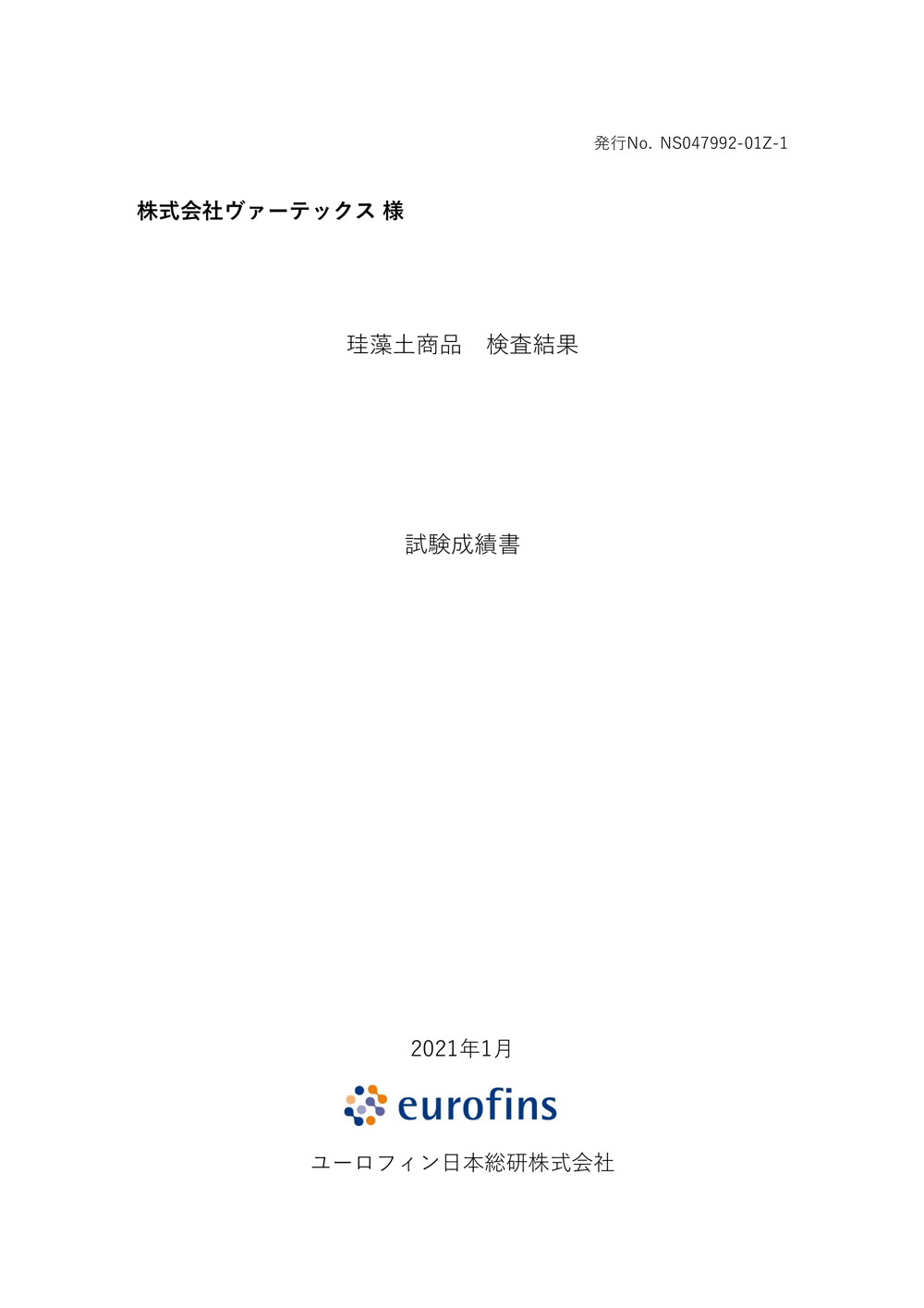 発行No. NS047992-01Z-1

株式会社ヴァーテックス 様

珪藻土商品　検査結果

試験成績書

2021年1月

eurofins

ユーロフィン日本総研株式会社